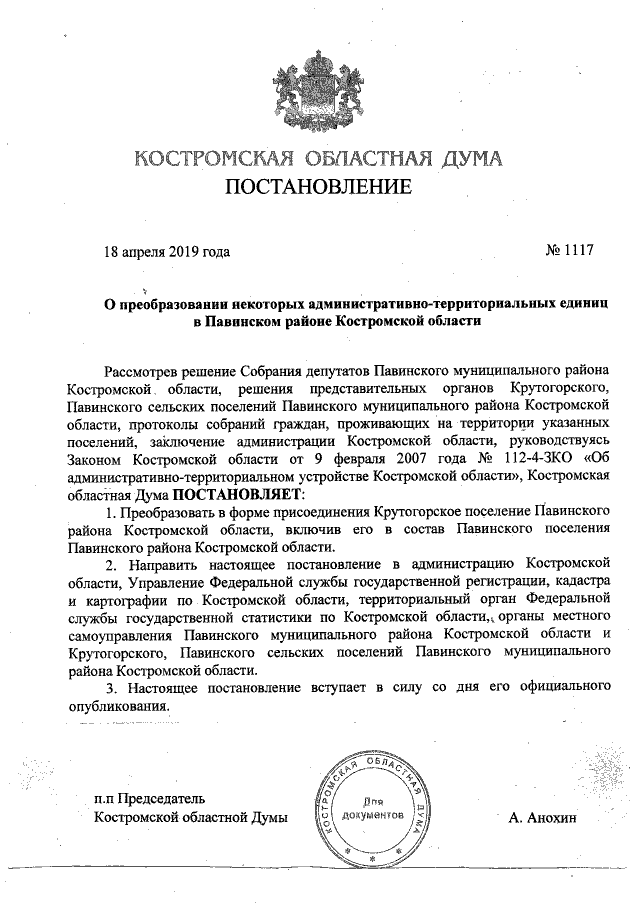 КОСТРОМСКАЯ ОБЛАСТНАЯ ДУМА
ПОСТАНОВЛЕНИЕ

18 апреля 2019 года № 1117

О преобразовании некоторых административно-территориальных единиц в Павинском районе Костромской области

Рассмотрев решение Собрания депутатов Павинского муниципального района Костромской области, решения представительных органов Крутогорского, Павинского сельских поселений Павинского муниципального района Костромской области, протоколы собраний граждан, проживающих на территории указанных поселений, заключение администрации Костромской области, руководствуясь Законом Костромской области от 9 февраля 2007 года № 112-4-ЗКО «Об административно-территориальном устройстве Костромской области», Костромская областная Дума ПОСТАНОВЛЯЕТ:

1. Преобразовать в форме присоединения Крутогорское поселение Павинского района Костромской области, включив его в состав Павинского поселения Павинского района Костромской области.

2. Направить настоящее постановление в администрацию Костромской области, Управление Федеральной службы государственной регистрации, кадастра и картографии по Костромской области, территориальный орган Федеральной службы государственной статистики по Костромской области, органы местного самоуправления Павинского муниципального района Костромской области и Крутогорского, Павинского сельских поселений Павинского муниципального района Костромской области.

3. Настоящее постановление вступает в силу со дня его официального опубликования.

п.п Председатель
Костромской областной Думы

КОСТРОМСКАЯ ОБЛАСТНАЯ ДУМА
Для документов

А. Анохин